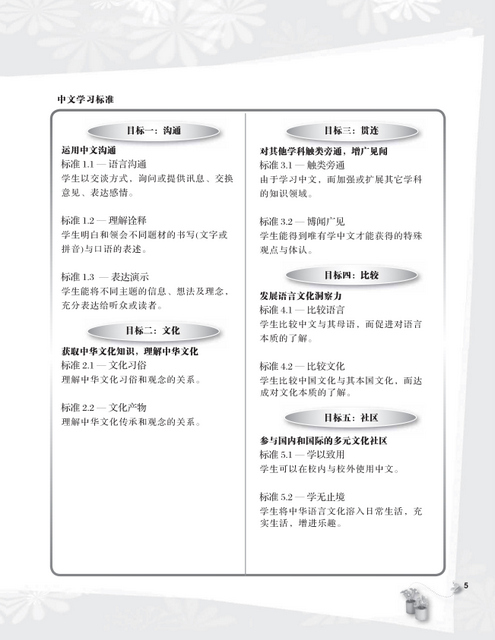 中文学习标准

目标一：沟通

运用中文沟通
标准 1.1 — 语言沟通
学生以交谈方式，询问或提供讯息、交换意见、表达感情。

标准 1.2 — 理解诠释
学生明白和领会不同题材的书写(文字或拼音)与口语的表述。

标准 1.3 — 表达演示
学生能将不同主题的信息、想法及理念，充分表达给听众或读者。

目标二：文化

获取中华文化知识，理解中华文化
标准 2.1 — 文化习俗
理解中华文化习俗和观念的关系。

标准 2.2 — 文化产物
理解中华文化传承和观念的关系。

目标三：贯连

对其他学科触类旁通，增广见闻
标准 3.1 — 触类旁通
由于学习中文，而加强或扩展其它学科的知识领域。

标准 3.2 — 博闻广见
学生能得到唯有学中文才能获得的特殊观点与体认。

目标四：比较

发展语言文化洞察力
标准 4.1 — 比较语言
学生比较中文与其母语，而促进对语言本质的了解。

标准 4.2 — 比较文化
学生比较中国文化与其本国文化，而达成对文化本质的了解。

目标五：社区

参与国内和国际的多元文化社区
标准 5.1 — 学以致用
学生可以在校内与校外使用中文。

标准 5.2 — 学无止境
学生将中华语言文化溶入日常生活，充实生活，增进乐趣。

5